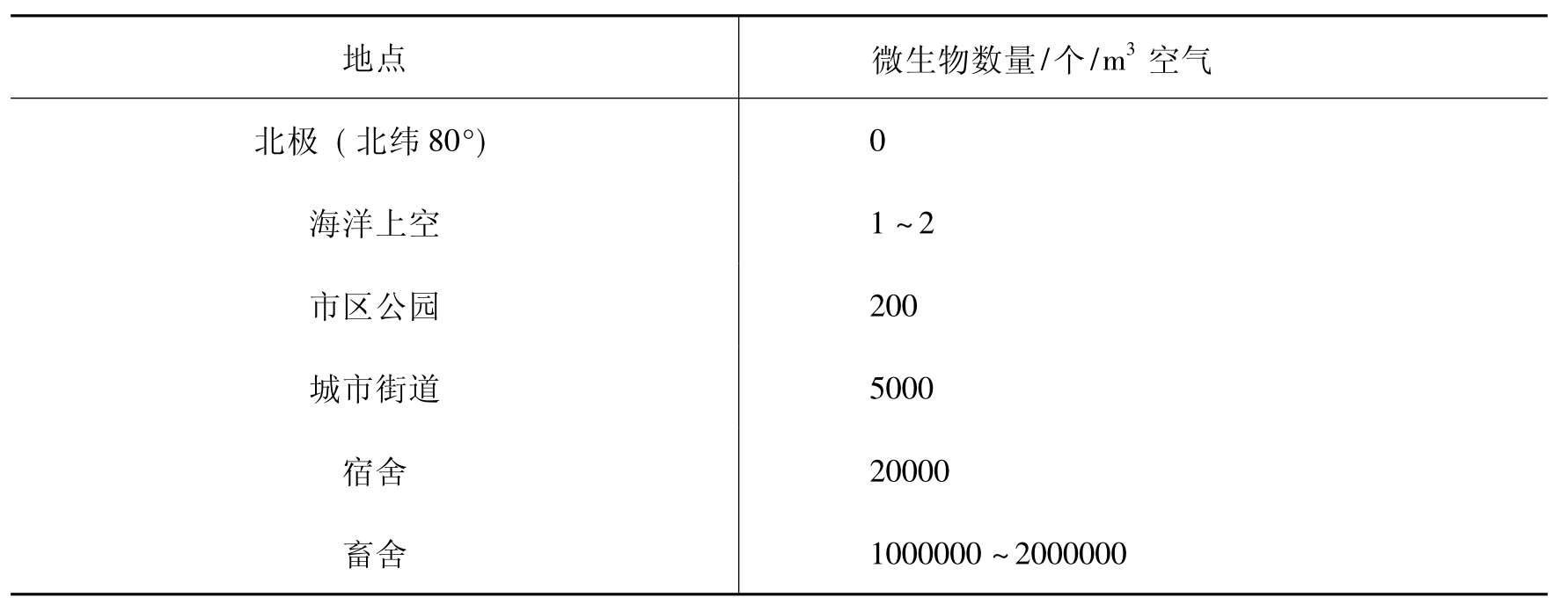 | 地点 | 微生物数量/个/$m^3$空气 |
|---|---|
| 北极（北纬80°) | 0 |
| 海洋上空 | 1～2 |
| 市区公园 | 200 |
| 城市街道 | 5000 |
| 宿舍 | 20000 |
| 畜舍 | 1000000～2000000 |